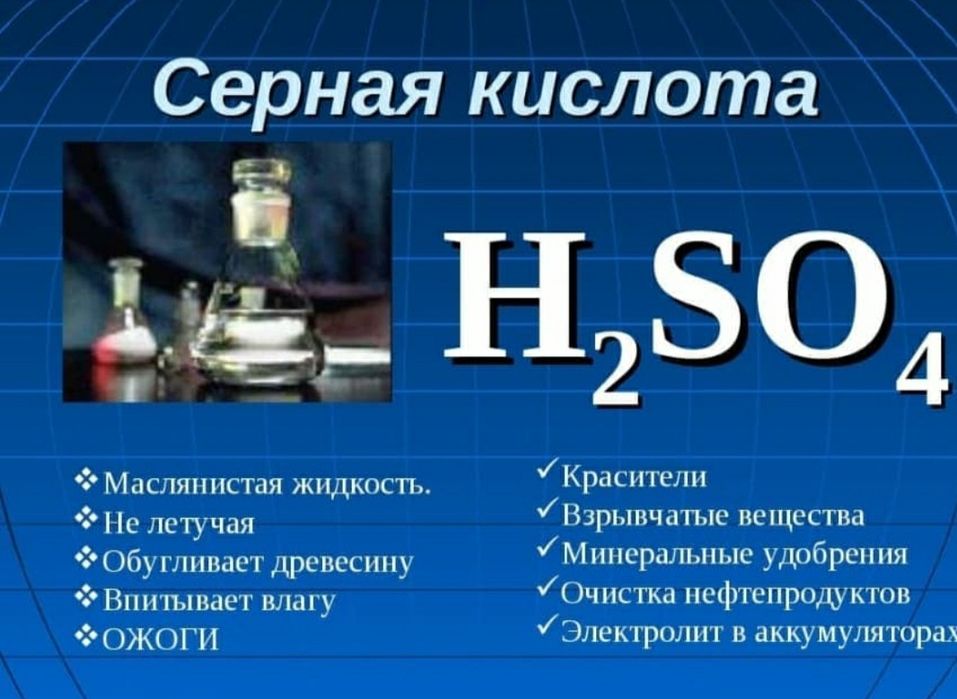 Серная кислота

$H_2SO_4$

❖Маслянистая жидкость.
❖Не летучая
❖Обугливает древесину
❖Впитывает влагу
❖ОЖОГИ

✓Красители
✓Взрывчатые вещества
✓Минеральные удобрения
✓Очистка нефтепродуктов
✓Электролит в аккумуляторах